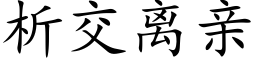 析交离亲